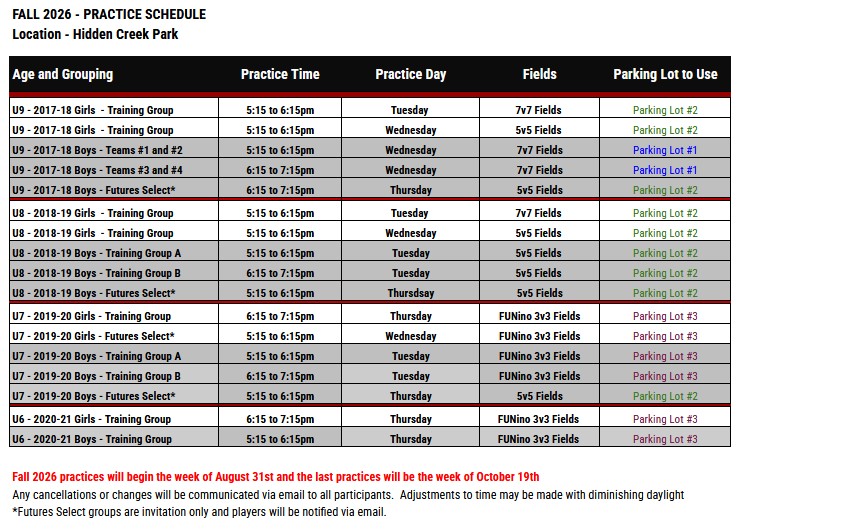 FALL 2026 - PRACTICE SCHEDULE
Location - Hidden Creek Park

| Age and Grouping | Practice Time | Practice Day | Fields | Parking Lot to Use |
|---|---|---|---|---|
| U9 - 2017-18 Girls - Training Group | 5:15 to 6:15pm | Tuesday | 7v7 Fields | Parking Lot #2 |
| U9 - 2017-18 Girls - Training Group | 5:15 to 6:15pm | Wednesday | 5v5 Fields | Parking Lot #2 |
| U9 - 2017-18 Boys - Teams #1 and #2 | 5:15 to 6:15pm | Wednesday | 7v7 Fields | Parking Lot #1 |
| U9 - 2017-18 Boys - Teams #3 and #4 | 6:15 to 7:15pm | Wednesday | 7v7 Fields | Parking Lot #1 |
| U9 - 2017-18 Boys - Futures Select* | 6:15 to 7:15pm | Thursday | 5v5 Fields | Parking Lot #2 |
| U8 - 2018-19 Girls - Training Group | 5:15 to 6:15pm | Tuesday | 7v7 Fields | Parking Lot #2 |
| U8 - 2018-19 Girls - Training Group | 5:15 to 6:15pm | Wednesday | 5v5 Fields | Parking Lot #2 |
| U8 - 2018-19 Boys - Training Group A | 5:15 to 6:15pm | Tuesday | 5v5 Fields | Parking Lot #2 |
| U8 - 2018-19 Boys - Training Group B | 6:15 to 7:15pm | Tuesday | 5v5 Fields | Parking Lot #2 |
| U8 - 2018-19 Boys - Futures Select* | 5:15 to 6:15pm | Thursdsay | 5v5 Fields | Parking Lot #2 |
| U7 - 2019-20 Girls - Training Group | 6:15 to 7:15pm | Thursday | FUNino 3v3 Fields | Parking Lot #3 |
| U7 - 2019-20 Girls - Futures Select* | 5:15 to 6:15pm | Wednesday | FUNino 3v3 Fields | Parking Lot #3 |
| U7 - 2019-20 Boys - Training Group A | 5:15 to 6:15pm | Tuesday | FUNino 3v3 Fields | Parking Lot #3 |
| U7 - 2019-20 Boys - Training Group B | 6:15 to 7:15pm | Tuesday | FUNino 3v3 Fields | Parking Lot #3 |
| U7 - 2019-20 Boys - Futures Select* | 5:15 to 6:15pm | Thursday | 5v5 Fields | Parking Lot #2 |
| U6 - 2020-21 Girls - Training Group | 6:15 to 7:15pm | Thursday | FUNino 3v3 Fields | Parking Lot #3 |
| U6 - 2020-21 Boys - Training Group | 5:15 to 6:15pm | Thursday | FUNino 3v3 Fields | Parking Lot #3 |

Fall 2026 practices will begin the week of August 31st and the last practices will be the week of October 19th
Any cancellations or changes will be communicated via email to all participants. Adjustments to time may be made with diminishing daylight
*Futures Select groups are invitation only and players will be notified via email.